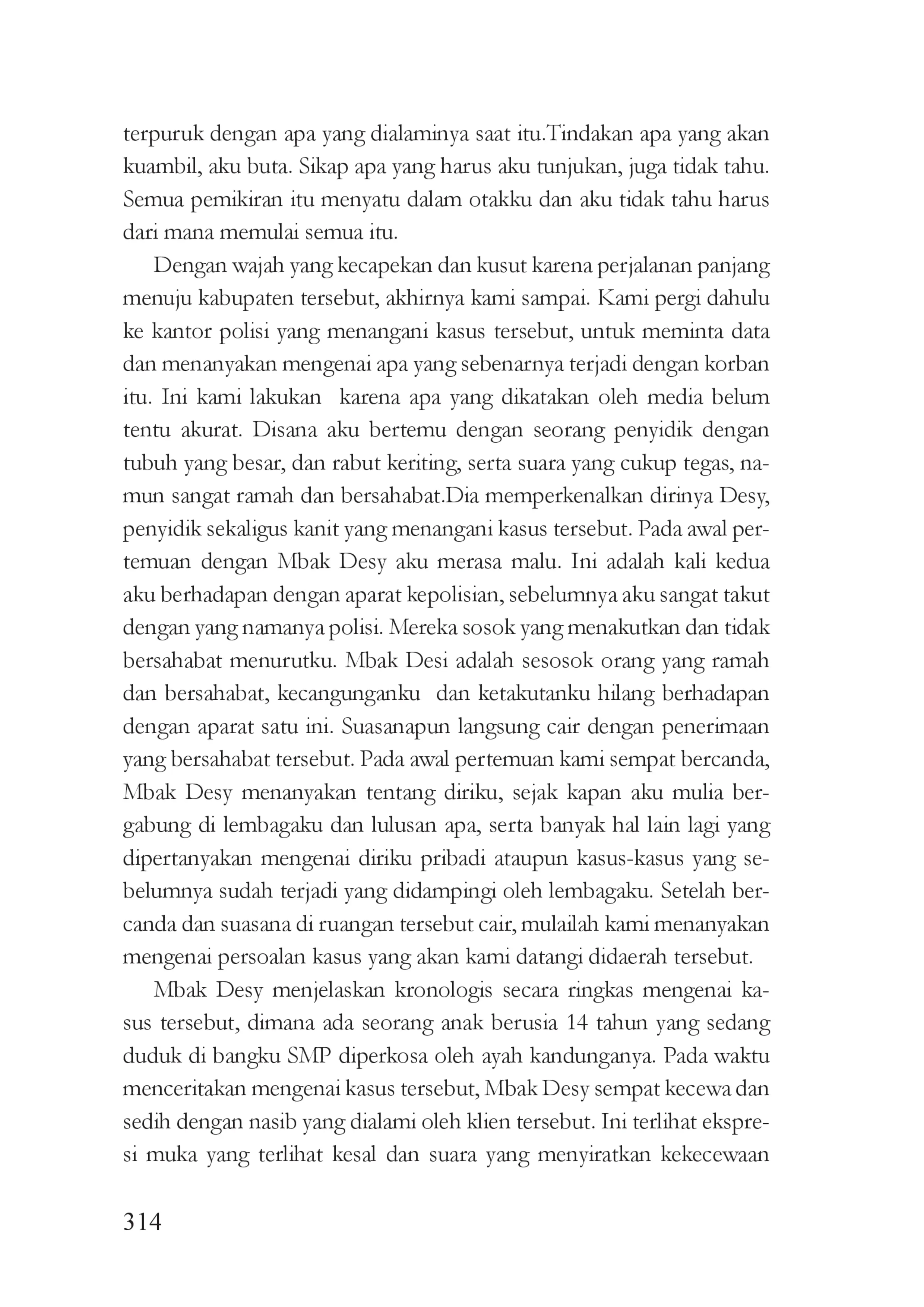 terpuruk dengan apa yang dialaminya saat itu.Tindakan apa yang akan kuambil, aku buta. Sikap apa yang harus aku tunjukan, juga tidak tahu. Semua pemikiran itu menyatu dalam otakku dan aku tidak tahu harus dari mana memulai semua itu.

Dengan wajah yang kecapekan dan kusut karena perjalanan panjang menuju kabupaten tersebut, akhirnya kami sampai. Kami pergi dahulu ke kantor polisi yang menangani kasus tersebut, untuk meminta data dan menanyakan mengenai apa yang sebenarnya terjadi dengan korban itu. Ini kami lakukan karena apa yang dikatakan oleh media belum tentu akurat. Disana aku bertemu dengan seorang penyidik dengan tubuh yang besar, dan rabut keriting, serta suara yang cukup tegas, namun sangat ramah dan bersahabat.Dia memperkenalkan dirinya Desy, penyidik sekaligus kanit yang menangani kasus tersebut. Pada awal pertemuan dengan Mbak Desy aku merasa malu. Ini adalah kali kedua aku berhadapan dengan aparat kepolisian, sebelumnya aku sangat takut dengan yang namanya polisi. Mereka sosok yang menakutkan dan tidak bersahabat menurutku. Mbak Desi adalah sesosok orang yang ramah dan bersahabat, kecangunganku dan ketakutanku hilang berhadapan dengan aparat satu ini. Suasanapun langsung cair dengan penerimaan yang bersahabat tersebut. Pada awal pertemuan kami sempat bercanda, Mbak Desy menanyakan tentang diriku, sejak kapan aku mulia bergabung di lembagaku dan lulusan apa, serta banyak hal lain lagi yang dipertanyakan mengenai diriku pribadi ataupun kasus-kasus yang sebelumnya sudah terjadi yang didampingi oleh lembagaku. Setelah bercanda dan suasana di ruangan tersebut cair, mulailah kami menanyakan mengenai persoalan kasus yang akan kami datangi didaerah tersebut.

Mbak Desy menjelaskan kronologis secara ringkas mengenai kasus tersebut, dimana ada seorang anak berusia 14 tahun yang sedang duduk di bangku SMP diperkosa oleh ayah kandunganya. Pada waktu menceritakan mengenai kasus tersebut, Mbak Desy sempat kecewa dan sedih dengan nasib yang dialami oleh klien tersebut. Ini terlihat ekspresi muka yang terlihat kesal dan suara yang menyiratkan kekecewaan

314